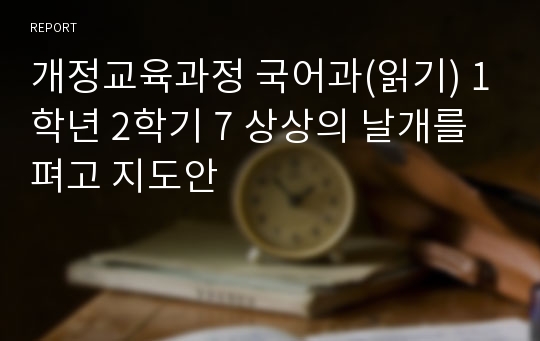 REPORT

개정교육과정 국어과(읽기) 1학년 2학기 7 상상의 날개를 펴고 지도안